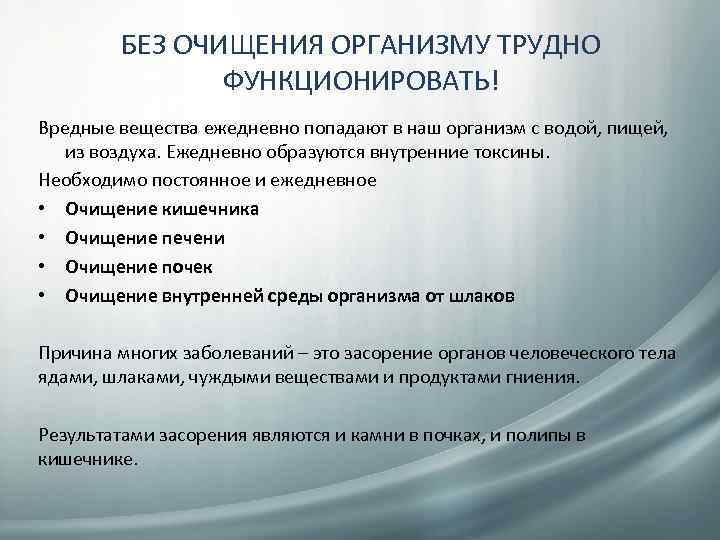 БЕЗ ОЧИЩЕНИЯ ОРГАНИЗМУ ТРУДНО ФУНКЦИОНИРОВАТЬ!

Вредные вещества ежедневно попадают в наш организм с водой, пищей, из воздуха. Ежедневно образуются внутренние токсины.

Необходимо постоянное и ежедневное

• Очищение кишечника
• Очищение печени
• Очищение почек
• Очищение внутренней среды организма от шлаков

Причина многих заболеваний – это засорение органов человеческого тела ядами, шлаками, чуждыми веществами и продуктами гниения.

Результатами засорения являются и камни в почках, и полипы в кишечнике.